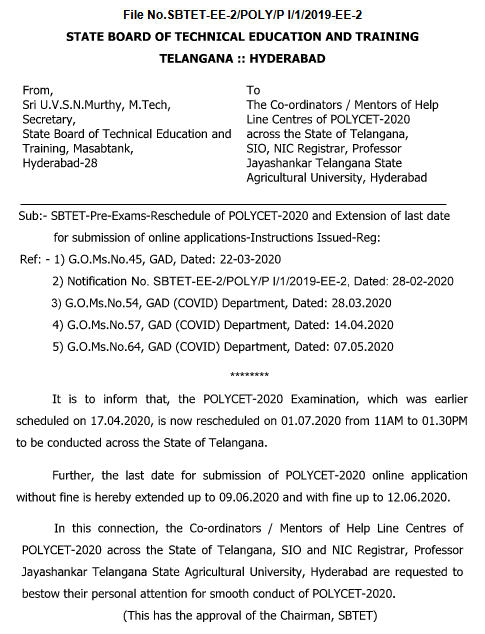 File No.SBTET-EE-2/POLY/P I/1/2019-EE-2

STATE BOARD OF TECHNICAL EDUCATION AND TRAINING

TELANGANA :: HYDERABAD

From,
Sri U.V.S.N.Murthy, M.Tech,
Secretary,
State Board of Technical Education and Training, Masabtank,
Hyderabad-28

To
The Co-ordinators / Mentors of Help Line Centres of POLYCET-2020 across the State of Telangana,
SIO, NIC Registrar, Professor Jayashankar Telangana State Agricultural University, Hyderabad

Sub:- SBTET-Pre-Exams-Reschedule of POLYCET-2020 and Extension of last date for submission of online applications-Instructions Issued-Reg:

Ref: - 1) G.O.Ms.No.45, GAD, Dated: 22-03-2020
2) Notification No. SBTET-EE-2/POLY/P I/1/2019-EE-2, Dated: 28-02-2020
3) G.O.Ms.No.54, GAD (COVID) Department, Dated: 28.03.2020
4) G.O.Ms.No.57, GAD (COVID) Department, Dated: 14.04.2020
5) G.O.Ms.No.64, GAD (COVID) Department, Dated: 07.05.2020

********

It is to inform that, the POLYCET-2020 Examination, which was earlier scheduled on 17.04.2020, is now rescheduled on 01.07.2020 from 11AM to 01.30PM to be conducted across the State of Telangana.

Further, the last date for submission of POLYCET-2020 online application without fine is hereby extended up to 09.06.2020 and with fine up to 12.06.2020.

In this connection, the Co-ordinators / Mentors of Help Line Centres of POLYCET-2020 across the State of Telangana, SIO and NIC Registrar, Professor Jayashankar Telangana State Agricultural University, Hyderabad are requested to bestow their personal attention for smooth conduct of POLYCET-2020.

(This has the approval of the Chairman, SBTET)